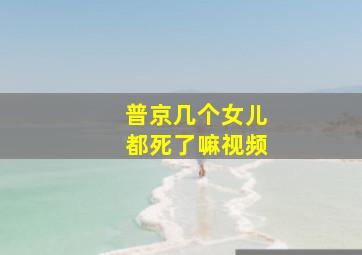 普京几个女儿
都死了嘛视频